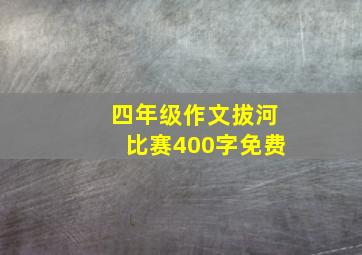 四年级作文拔河比赛400字免费